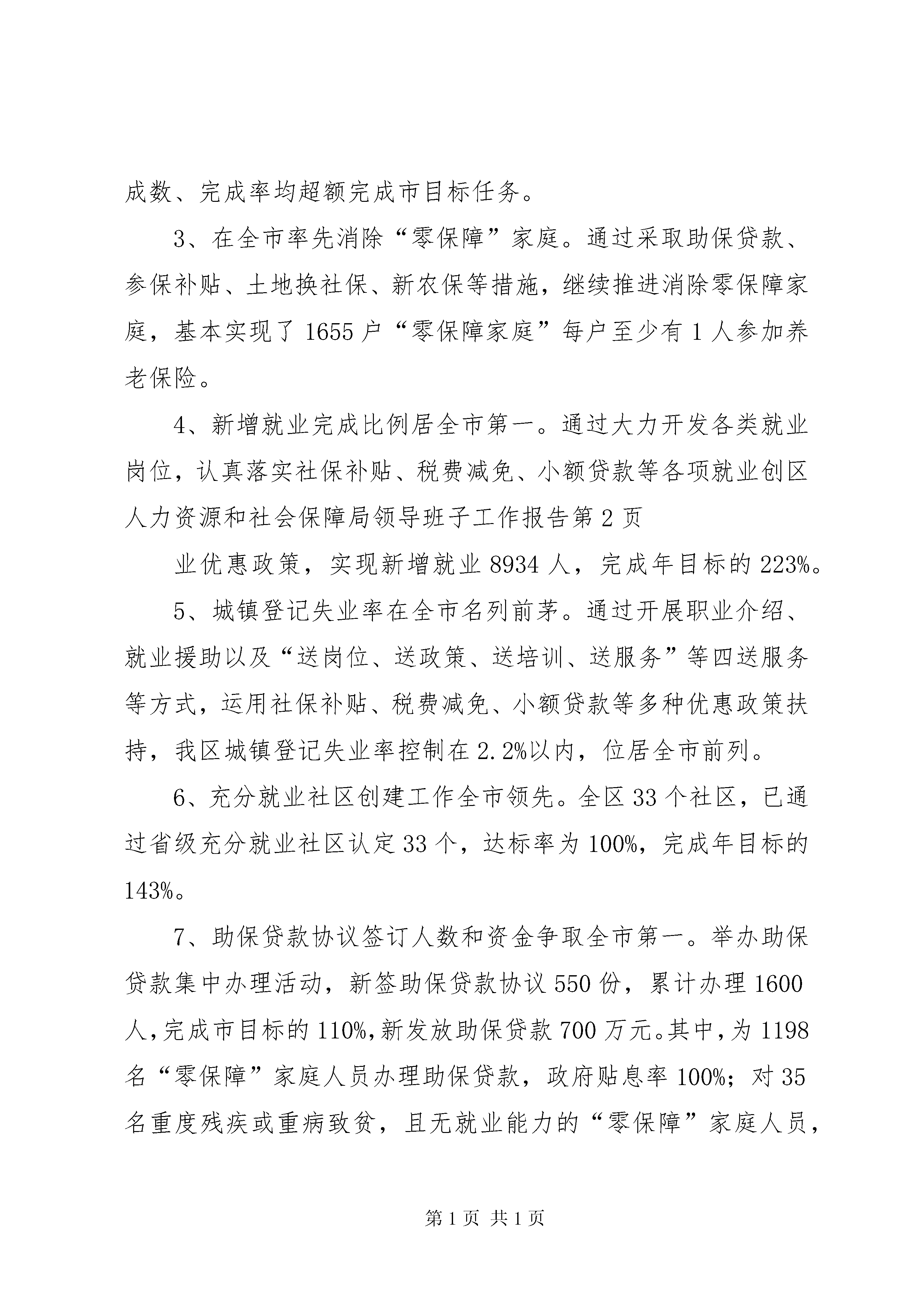 成数、完成率均超额完成市目标任务。

3、在全市率先消除“零保障”家庭。通过采取助保贷款、参保补贴、土地换社保、新农保等措施，继续推进消除零保障家庭，基本实现了1655户“零保障家庭”每户至少有1人参加养老保险。

4、新增就业完成比例居全市第一。通过大力开发各类就业岗位，认真落实社保补贴、税费减免、小额贷款等各项就业创区人力资源和社会保障局领导班子工作报告第2页

业优惠政策，实现新增就业8934人，完成年目标的223%。

5、城镇登记失业率在全市名列前茅。通过开展职业介绍、就业援助以及“送岗位、送政策、送培训、送服务”等四送服务等方式，运用社保补贴、税费减免、小额贷款等多种优惠政策扶持，我区城镇登记失业率控制在2.2%以内，位居全市前列。

6、充分就业社区创建工作全市领先。全区33个社区，已通过省级充分就业社区认定33个，达标率为100%，完成年目标的143%。

7、助保贷款协议签订人数和资金争取全市第一。举办助保贷款集中办理活动，新签助保贷款协议550份，累计办理1600人，完成市目标的110%，新发放助保贷款700万元。其中，为1198名“零保障”家庭人员办理助保贷款，政府贴息率100%；对35名重度残疾或重病致贫，且无就业能力的“零保障”家庭人员，

第1页 共1页